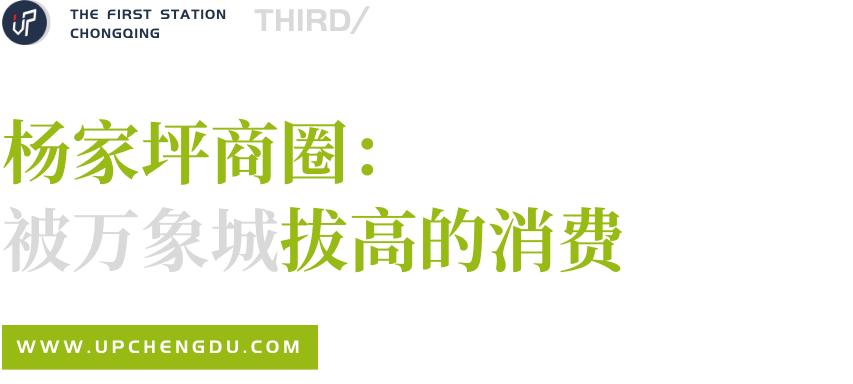 UP

THE FIRST STATION
CHONGQING

THIRD/

杨家坪商圈：
被万象城拔高的消费

WWW.UPCHENGDU.COM